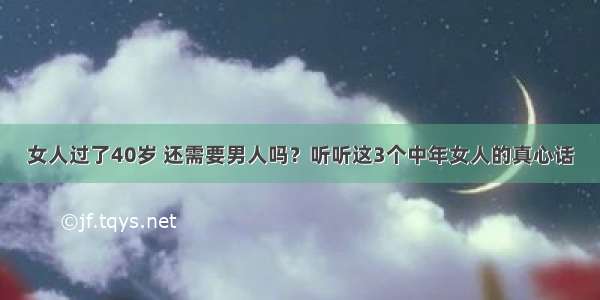 女人过了40岁 还需要男人吗？听听这3个中年女人的真心话

©jf.tqys.net